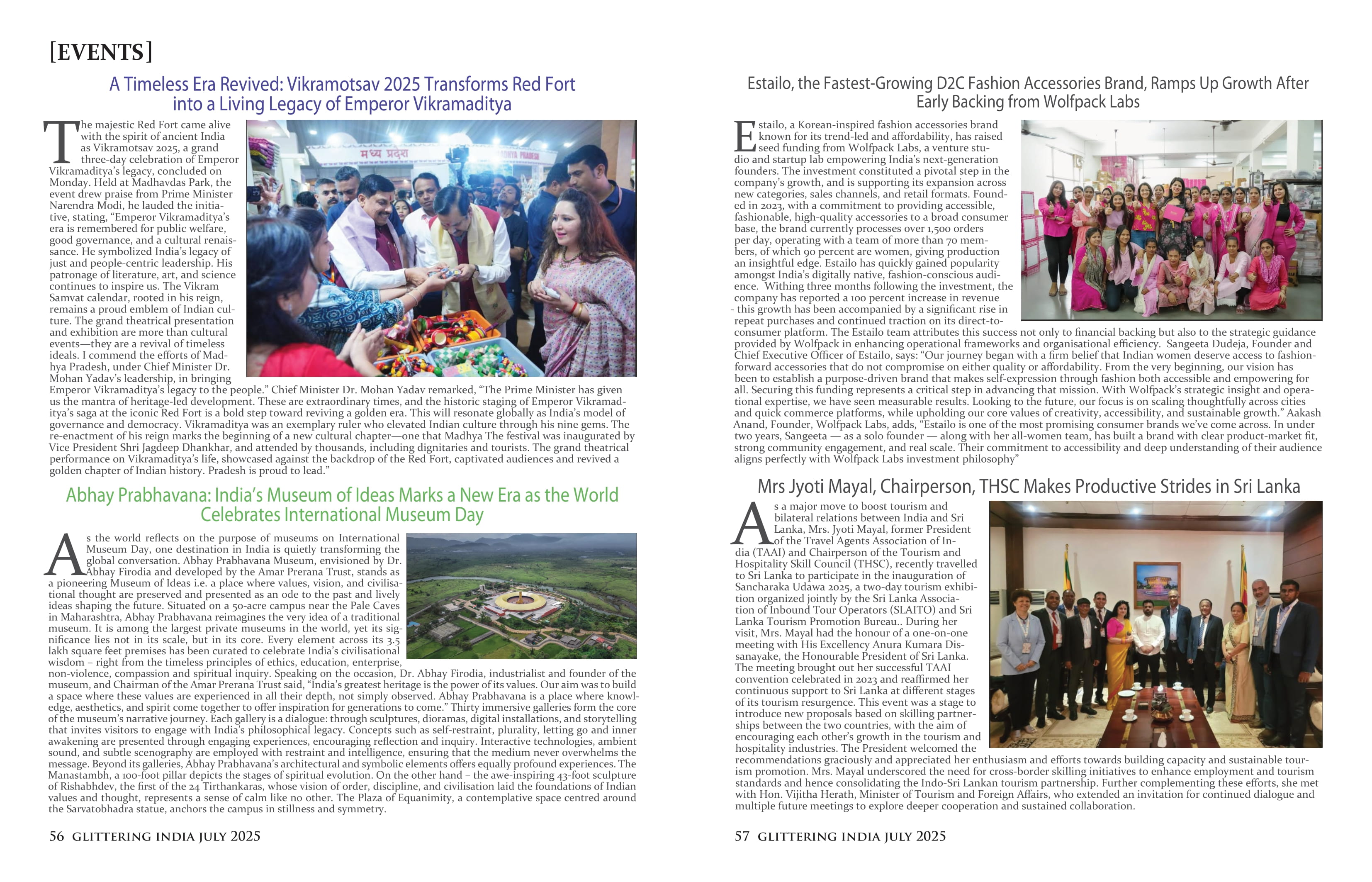 [EVENTS]

A Timeless Era Revived: Vikramotsav 2025 Transforms Red Fort into a Living Legacy of Emperor Vikramaditya

The majestic Red Fort came alive with the spirit of ancient India as Vikramotsav 2025, a grand three-day celebration of Emperor Vikramaditya's legacy, concluded on Monday. Held at Madhavdas Park, the event drew praise from Prime Minister Narendra Modi, he lauded the initiative, stating, "Emperor Vikramaditya's era is remembered for public welfare, good governance, and a cultural renaissance. He symbolized India's legacy of just and people-centric leadership. His patronage of literature, art, and science continues to inspire us. The Vikram Samvat calendar, rooted in his reign, remains a proud emblem of Indian culture. The grand theatrical presentation and exhibition are more than cultural events—they are a revival of timeless ideals. I commend the efforts of Madhya Pradesh, under Chief Minister Dr. Mohan Yadav's leadership, in bringing Emperor Vikramaditya's legacy to the people." Chief Minister Dr. Mohan Yadav remarked, "The Prime Minister has given us the mantra of heritage-led development. These are extraordinary times, and the historic staging of Emperor Vikramaditya's saga at the iconic Red Fort is a bold step toward reviving a golden era. This will resonate globally as India's model of governance and democracy. Vikramaditya was an exemplary ruler who elevated Indian culture through his nine gems. The re-enactment of his reign marks the beginning of a new cultural chapter—one that Madhya The festival was inaugurated by Vice President Shri Jagdeep Dhankhar, and attended by thousands, including dignitaries and tourists. The grand theatrical performance on Vikramaditya's life, showcased against the backdrop of the Red Fort, captivated audiences and revived a golden chapter of Indian history. Pradesh is proud to lead."

मध्य प्रदेश

Abhay Prabhavana: India's Museum of Ideas Marks a New Era as the World Celebrates International Museum Day

As the world reflects on the purpose of museums on International Museum Day, one destination in India is quietly transforming the global conversation. Abhay Prabhavana Museum, envisioned by Dr. Abhay Firodia and developed by the Amar Prerana Trust, stands as a pioneering Museum of Ideas i.e. a place where values, vision, and civilisational thought are preserved and presented as an ode to the past and lively ideas shaping the future. Situated on a 50-acre campus near the Pale Caves in Maharashtra, Abhay Prabhavana reimagines the very idea of a traditional museum. It is among the largest private museums in the world, yet its significance lies not in its scale, but in its core. Every element across its 3.5 lakh square feet premises has been curated to celebrate India's civilisational wisdom – right from the timeless principles of ethics, education, enterprise, non-violence, compassion and spiritual inquiry. Speaking on the occasion, Dr. Abhay Firodia, industrialist and founder of the museum, and Chairman of the Amar Prerana Trust said, "India's greatest heritage is the power of its values. Our aim was to build a space where these values are experienced in all their depth, not simply observed. Abhay Prabhavana is a place where knowledge, aesthetics, and spirit come together to offer inspiration for generations to come." Thirty immersive galleries form the core of the museum's narrative journey. Each gallery is a dialogue: through sculptures, dioramas, digital installations, and storytelling that invites visitors to engage with India's philosophical legacy. Concepts such as self-restraint, plurality, letting go and inner awakening are presented through engaging experiences, encouraging reflection and inquiry. Interactive technologies, ambient sound, and subtle scenography are employed with restraint and intelligence, ensuring that the medium never overwhelms the message. Beyond its galleries, Abhay Prabhavana's architectural and symbolic elements offers equally profound experiences. The Manastambh, a 100-foot pillar depicts the stages of spiritual evolution. On the other hand – the awe-inspiring 43-foot sculpture of Rishabhdev, the first of the 24 Tirthankaras, whose vision of order, discipline, and civilisation laid the foundations of Indian values and thought, represents a sense of calm like no other. The Plaza of Equanimity, a contemplative space centred around the Sarvatobhadra statue, anchors the campus in stillness and symmetry.

56 GLITTERING INDIA JULY 2025

Estailo, the Fastest-Growing D2C Fashion Accessories Brand, Ramps Up Growth After Early Backing from Wolfpack Labs

Estailo, a Korean-inspired fashion accessories brand known for its trend-led and affordability, has raised seed funding from Wolfpack Labs, a venture studio and startup lab empowering India's next-generation founders. The investment constituted a pivotal step in the company's growth, and is supporting its expansion across new categories, sales channels, and retail formats. Founded in 2023, with a commitment to providing accessible, fashionable, high-quality accessories to a broad consumer base, the brand currently processes over 1,500 orders per day, operating with a team of more than 70 members, of which 90 percent are women, giving production an insightful edge. Estailo has quickly gained popularity amongst India's digitally native, fashion-conscious audience. Withing three months following the investment, the company has reported a 100 percent increase in revenue - this growth has been accompanied by a significant rise in repeat purchases and continued traction on its direct-to-consumer platform. The Estailo team attributes this success not only to financial backing but also to the strategic guidance provided by Wolfpack in enhancing operational frameworks and organisational efficiency. Sangeeta Dudeja, Founder and Chief Executive Officer of Estailo, says: "Our journey began with a firm belief that Indian women deserve access to fashion-forward accessories that do not compromise on either quality or affordability. From the very beginning, our vision has been to establish a purpose-driven brand that makes self-expression through fashion both accessible and empowering for all. Securing this funding represents a critical step in advancing that mission. With Wolfpack's strategic insight and operational expertise, we have seen measurable results. Looking to the future, our focus is on scaling thoughtfully across cities and quick commerce platforms, while upholding our core values of creativity, accessibility, and sustainable growth." Aakash Anand, Founder, Wolfpack Labs, adds, "Estailo is one of the most promising consumer brands we've come across. In under two years, Sangeeta — as a solo founder — along with her all-women team, has built a brand with clear product-market fit, strong community engagement, and real scale. Their commitment to accessibility and deep understanding of their audience aligns perfectly with Wolfpack Labs investment philosophy"

Mrs Jyoti Mayal, Chairperson, THSC Makes Productive Strides in Sri Lanka

As a major move to boost tourism and bilateral relations between India and Sri Lanka, Mrs. Jyoti Mayal, former President of the Travel Agents Association of India (TAAI) and Chairperson of the Tourism and Hospitality Skill Council (THSC), recently travelled to Sri Lanka to participate in the inauguration of Sancharaka Udawa 2025, a two-day tourism exhibition organized jointly by the Sri Lanka Association of Inbound Tour Operators (SLAITO) and Sri Lanka Tourism Promotion Bureau.. During her visit, Mrs. Mayal had the honour of a one-on-one meeting with His Excellency Anura Kumara Dissanayake, the Honourable President of Sri Lanka. The meeting brought out her successful TAAI convention celebrated in 2023 and reaffirmed her continuous support to Sri Lanka at different stages of its tourism resurgence. This event was a stage to introduce new proposals based on skilling partnerships between the two countries, with the aim of encouraging each other's growth in the tourism and hospitality industries. The President welcomed the recommendations graciously and appreciated her enthusiasm and efforts towards building capacity and sustainable tourism promotion. Mrs. Mayal underscored the need for cross-border skilling initiatives to enhance employment and tourism standards and hence consolidating the Indo-Sri Lankan tourism partnership. Further complementing these efforts, she met with Hon. Vijitha Herath, Minister of Tourism and Foreign Affairs, who extended an invitation for continued dialogue and multiple future meetings to explore deeper cooperation and sustained collaboration.

57 GLITTERING INDIA JULY 2025